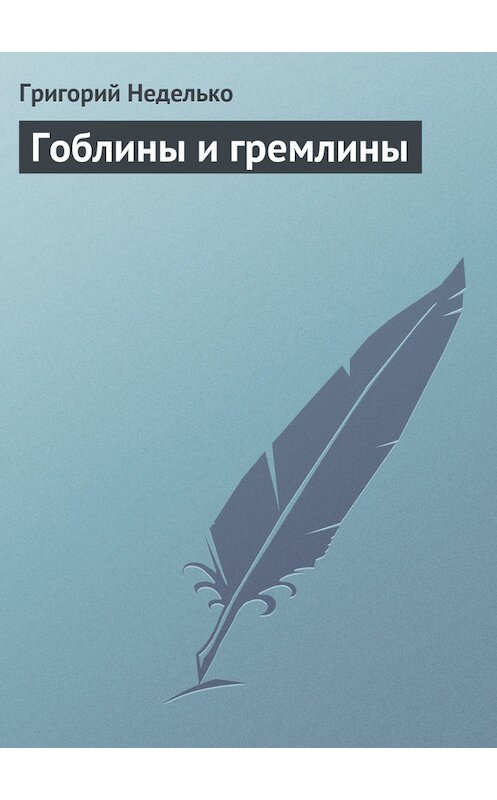 Григорий Неделько

Гоблины и гремлины